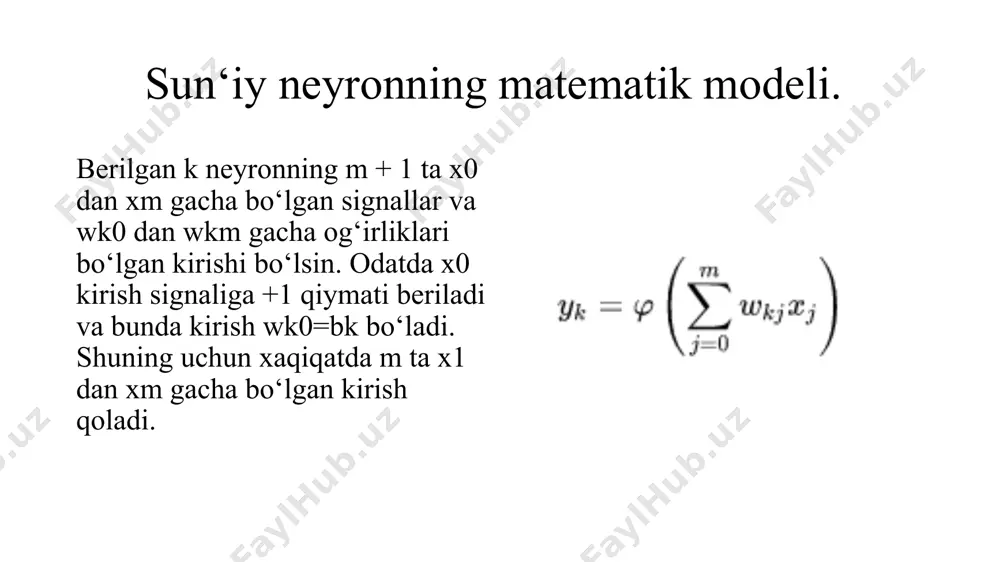 Sun‘iy neyronning matematik modeli.

Berilgan k neyronning m + 1 ta x0 dan xm gacha bo‘lgan signallar va wk0 dan wkm gacha og‘irliklari bo‘lgan kirishi bo‘lsin. Odatda x0 kirish signaliga +1 qiymati beriladi va bunda kirish wk0=bk bo‘ladi. Shuning uchun xaqiqatda m ta x1 dan xm gacha bo‘lgan kirish qoladi.

$y_k = \varphi\left(\sum_{j=0}^{m} w_{kj}x_j\right)$

FaylHub.uz FaylHub.uz FaylHub.uz FaylHub.uz FaylHub.uz FaylHub.uz